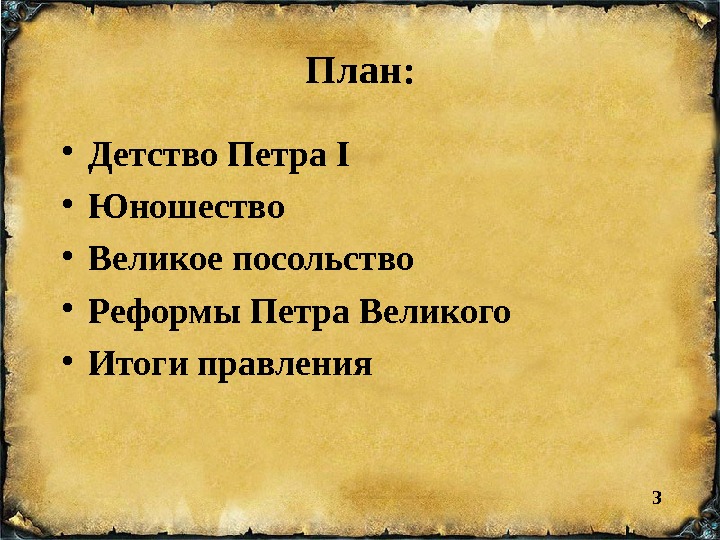 План:

• Детство Петра I
• Юношество
• Великое посольство
• Реформы Петра Великого
• Итоги правления

3